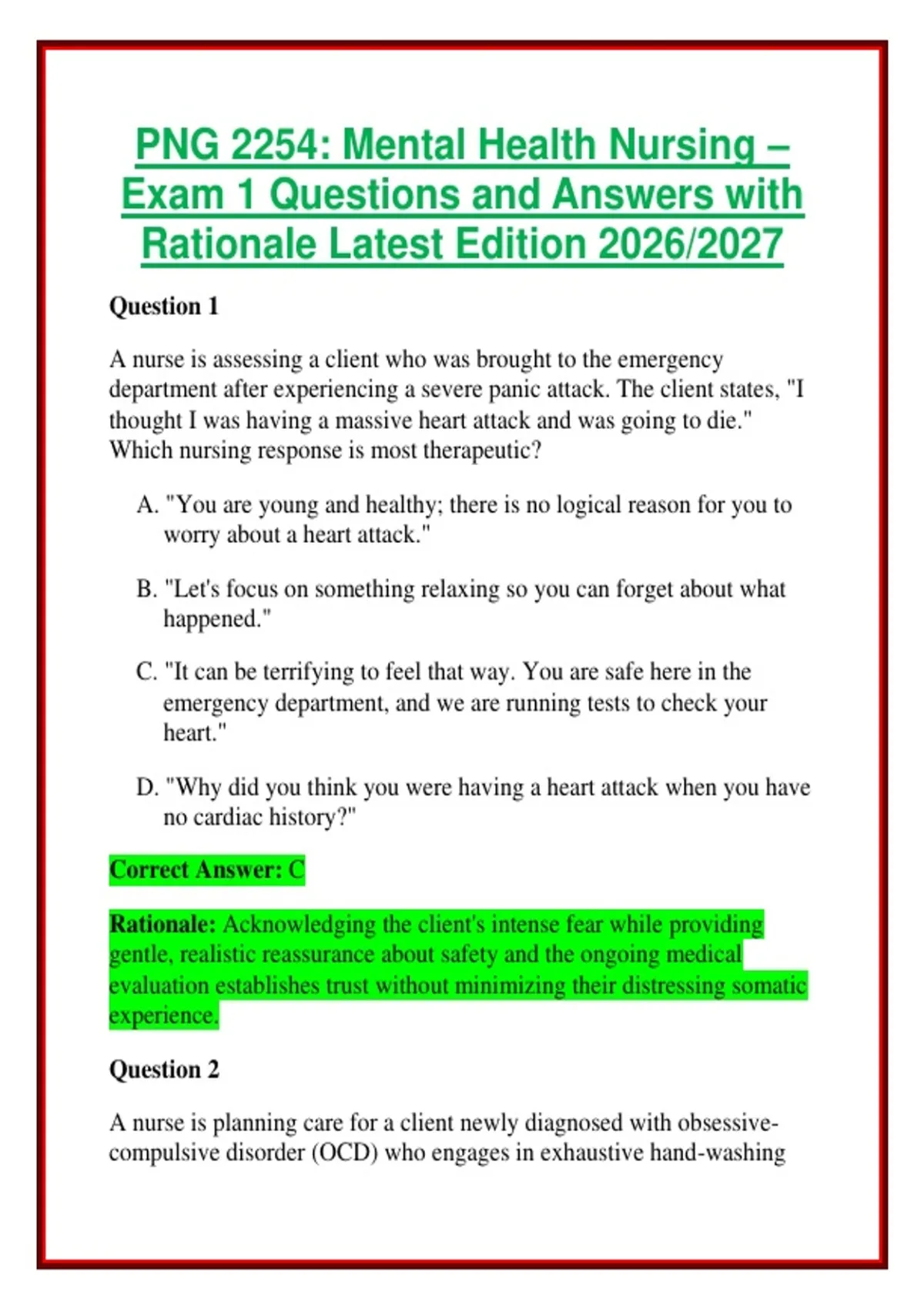 PNG 2254: Mental Health Nursing – Exam 1 Questions and Answers with Rationale Latest Edition 2026/2027

Question 1

A nurse is assessing a client who was brought to the emergency department after experiencing a severe panic attack. The client states, "I thought I was having a massive heart attack and was going to die." Which nursing response is most therapeutic?

A. "You are young and healthy; there is no logical reason for you to worry about a heart attack."

B. "Let's focus on something relaxing so you can forget about what happened."

C. "It can be terrifying to feel that way. You are safe here in the emergency department, and we are running tests to check your heart."

D. "Why did you think you were having a heart attack when you have no cardiac history?"

Correct Answer: C

Rationale: Acknowledging the client's intense fear while providing gentle, realistic reassurance about safety and the ongoing medical evaluation establishes trust without minimizing their distressing somatic experience.

Question 2

A nurse is planning care for a client newly diagnosed with obsessive-compulsive disorder (OCD) who engages in exhaustive hand-washing